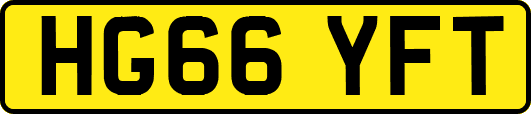 HG66 YFT